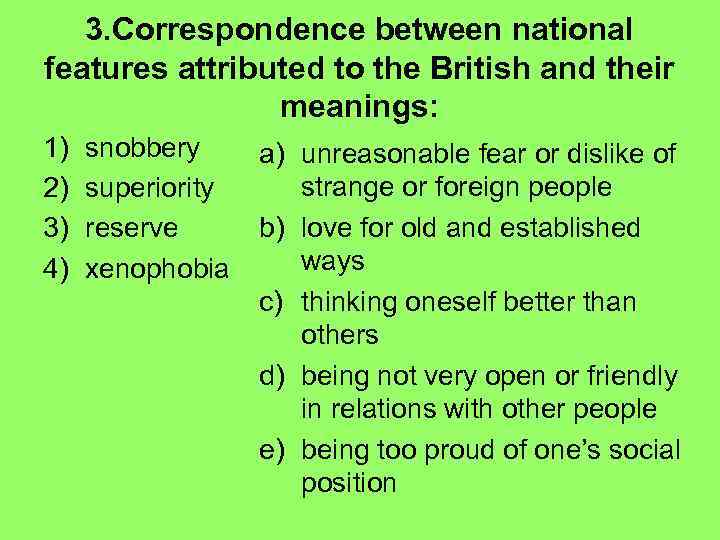 3.Correspondence between national features attributed to the British and their meanings:

1) snobbery
2) superiority
3) reserve
4) xenophobia

a) unreasonable fear or dislike of strange or foreign people
b) love for old and established ways
c) thinking oneself better than others
d) being not very open or friendly in relations with other people
e) being too proud of one's social position